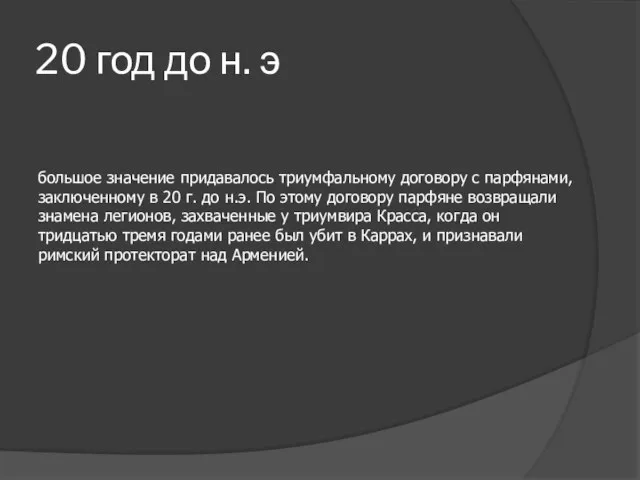 20 год до н. э

большое значение придавалось триумфальному договору с парфянами, заключенному в 20 г. до н.э. По этому договору парфяне возвращали знамена легионов, захваченные у триумвира Красса, когда он тридцатью тремя годами ранее был убит в Каррах, и признавали римский протекторат над Арменией.